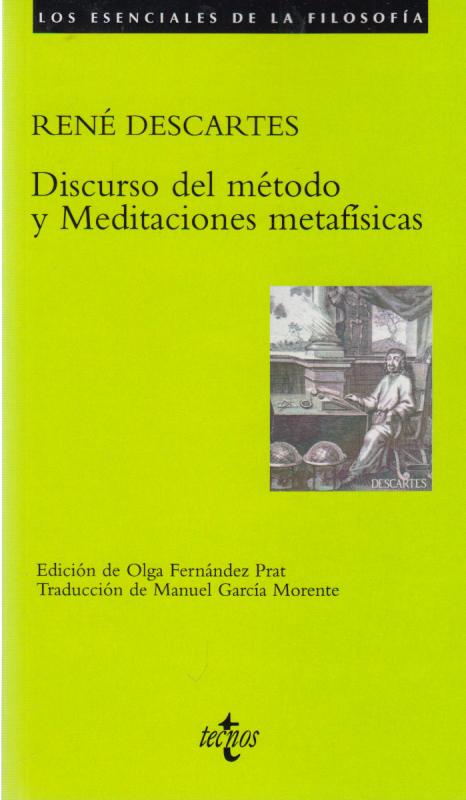 LOS ESENCIALES DE LA FILOSOFÍA

RENÉ DESCARTES

Discurso del método
y Meditaciones metafísicas

DESCARTES

Edición de Olga Fernández Prat
Traducción de Manuel García Morente

tecnos